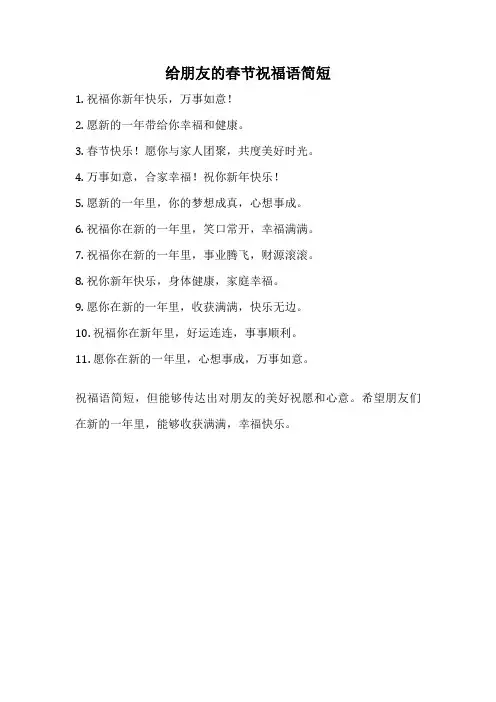 给朋友的春节祝福语简短

1. 祝福你新年快乐，万事如意！

2. 愿新的一年带给你幸福和健康。

3. 春节快乐！愿你与家人团聚，共度美好时光。

4. 万事如意，合家幸福！祝你新年快乐！

5. 愿新的一年里，你的梦想成真，心想事成。

6. 祝福你在新的一年里，笑口常开，幸福满满。

7. 祝福你在新的一年里，事业腾飞，财源滚滚。

8. 祝你新年快乐，身体健康，家庭幸福。

9. 愿你在新的一年里，收获满满，快乐无边。

10. 祝福你在新年里，好运连连，事事顺利。

11. 愿你在新的一年里，心想事成，万事如意。

祝福语简短，但能够传达出对朋友的美好祝愿和心意。希望朋友们在新的一年里，能够收获满满，幸福快乐。